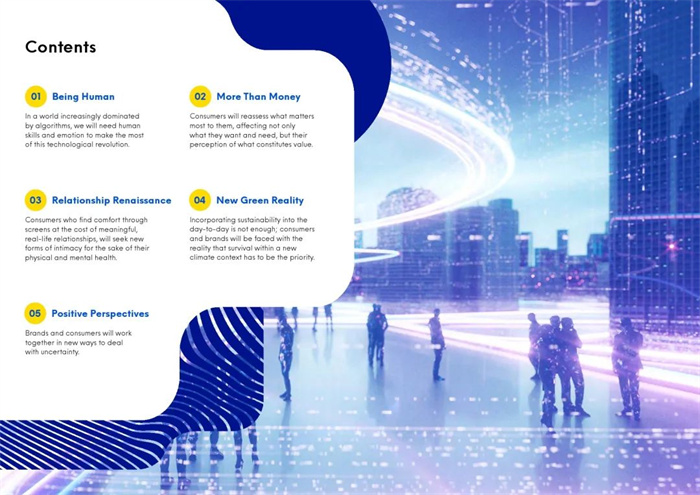 Contents

01 Being Human

In a world increasingly dominated by algorithms, we will need human skills and emotion to make the most of this technological revolution.

02 More Than Money

Consumers will reassess what matters most to them, affecting not only what they want and need, but their perception of what constitutes value.

03 Relationship Renaissance

Consumers who find comfort through screens at the cost of meaningful, real-life relationships, will seek new forms of intimacy for the sake of their physical and mental health.

04 New Green Reality

Incorporating sustainability into the day-to-day is not enough; consumers and brands will be faced with the reality that survival within a new climate context has to be the priority.

05 Positive Perspectives

Brands and consumers will work together in new ways to deal with uncertainty.